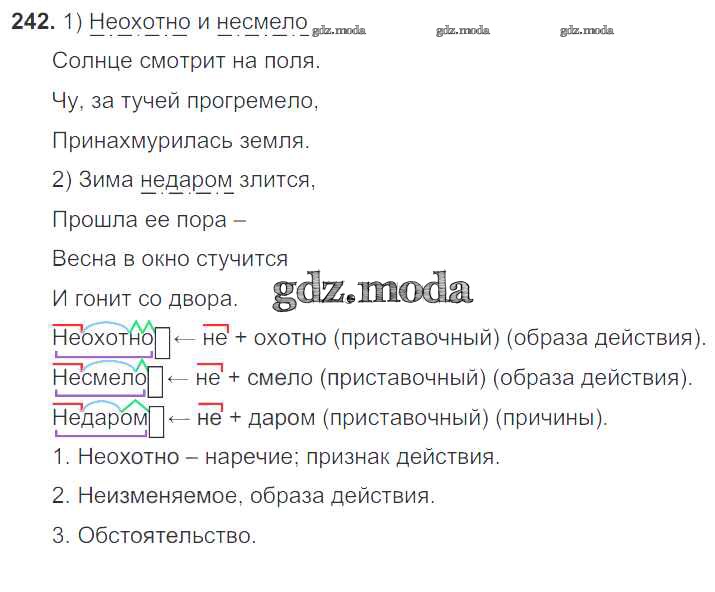 242. 1) Неохотно и несмело gdz.moda gdz.moda gdz.moda

Солнце смотрит на поля.

Чу, за тучей прогремело,

Принахмурилась земля.

2) Зима недаром злится,

Прошла ее пора –

Весна в окно стучится

И гонит со двора. gdz.moda

Неохотно ← не + охотно (приставочный) (образа действия).

Несмело ← не + смело (приставочный) (образа действия).

Недаром ← не + даром (приставочный) (причины).

1. Неохотно – наречие; признак действия.

2. Неизменяемое, образа действия.

3. Обстоятельство.